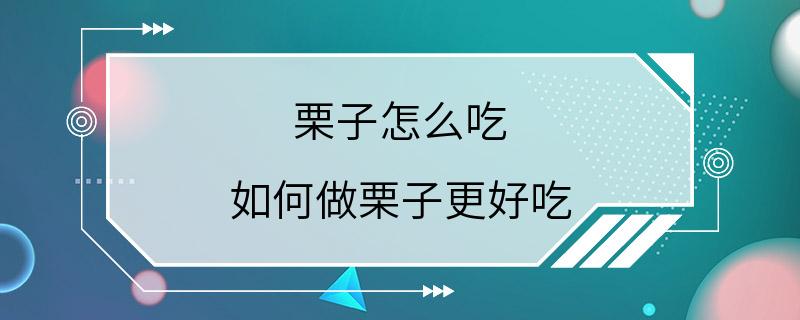 栗子怎么吃

如何做栗子更好吃